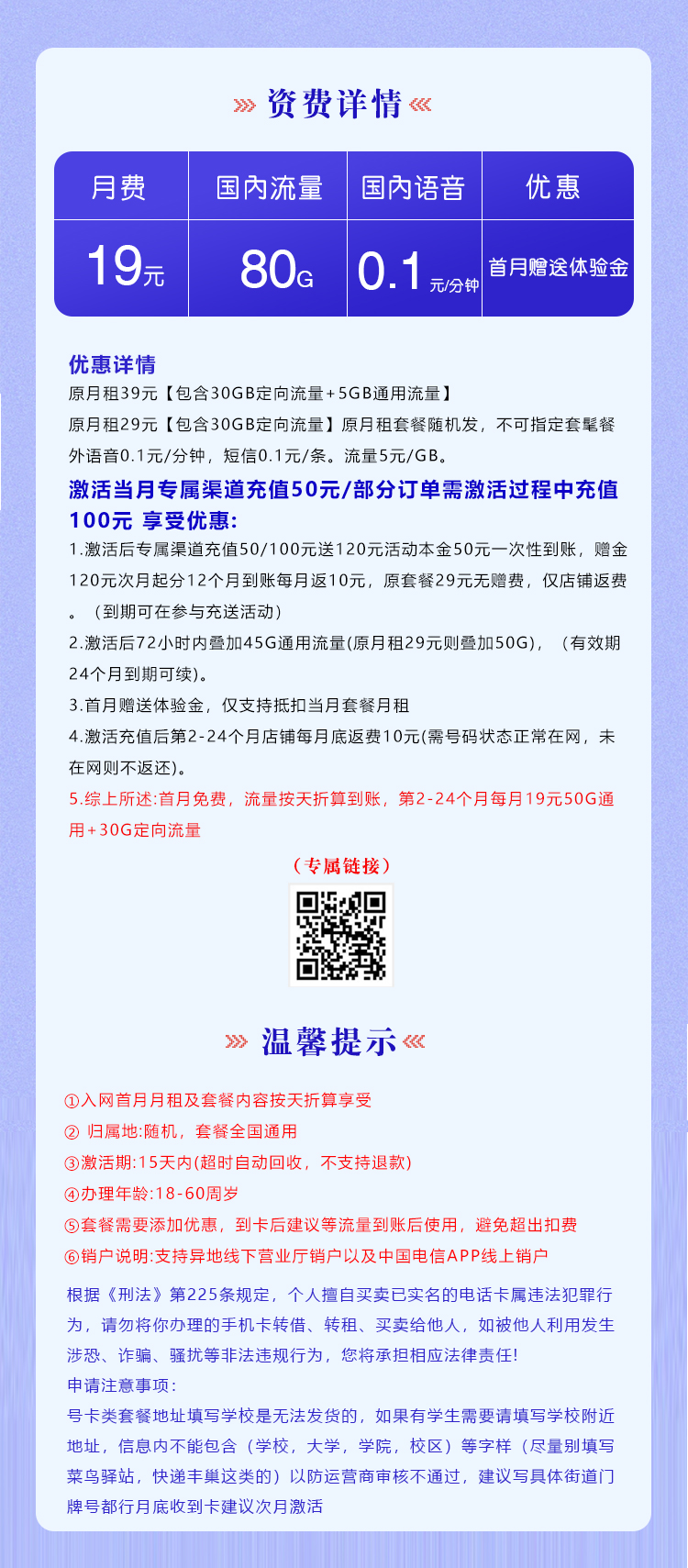 资费详情

| 月费 | 国内流量 | 国内语音 | 优惠 |
|---|---|---|---|
| 19元 | 80G | 0.1元/分钟 | 首月赠送体验金 |

优惠详情
原月租39元【包含30GB定向流量+5GB通用流量】
原月租29元【包含30GB定向流量】原月租套餐随机发，不可指定套髦餐外语音0.1元/分钟，短信0.1元/条。流量5元/GB。
激活当月专属渠道充值50元/部分订单需激活过程中充值100元 享受优惠:
1.激活后专属渠道充值50/100元送120元活动本金50元一次性到账，赠金120元次月起分12个月到账每月返10元，原套餐29元无赠费，仅店铺返费。（到期可在参与充送活动）
2.激活后72小时内叠加45G通用流量(原月租29元则叠加50G)，（有效期24个月到期可续)。
3.首月赠送体验金，仅支持抵扣当月套餐月租
4.激活充值后第2-24个月店铺每月底返费10元(需号码状态正常在网，未在网则不返还)。
5.综上所述:首月免费，流量按天折算到账，第2-24个月每月19元50G通用+30G定向流量

（专属链接）

温馨提示

①入网首月月租及套餐内容按天折算享受
② 归属地:随机，套餐全国通用
③激活期:15天内(超时自动回收，不支持退款)
④办理年龄:18-60周岁
⑤套餐需要添加优惠，到卡后建议等流量到账后使用，避免超出扣费
⑥销户说明:支持异地线下营业厅销户以及中国电信APP线上销户

根据《刑法》第225条规定，个人擅自买卖已实名的电话卡属违法犯罪行为，请勿将你办理的手机卡转借、转租、买卖给他人，如被他人利用发生涉恐、诈骗、骚扰等非法违规行为，您将承担相应法律责任!
申请注意事项:
号卡类套餐地址填写学校是无法发货的，如果有学生需要请填写学校附近地址，信息内不能包含（学校，大学，学院，校区）等字样（尽量别填写菜鸟驿站，快递丰巢这类的）以防运营商审核不通过，建议写具体街道门牌号都行月底收到卡建议次月激活